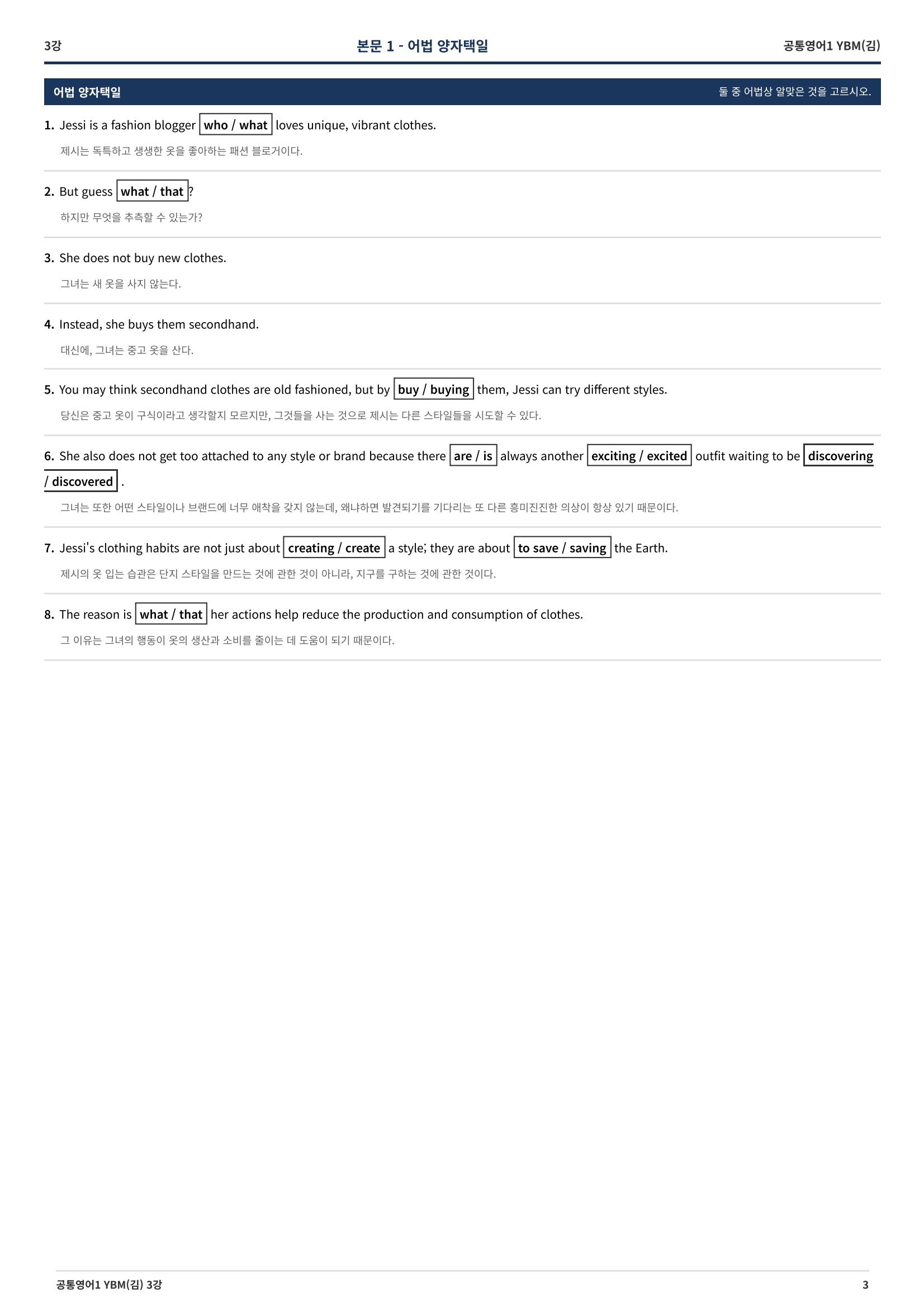 3강 본문 1 - 어법 양자택일 공통영어1 YBM(김)

어법 양자택일 둘 중 어법상 알맞은 것을 고르시오.

1. Jessi is a fashion blogger who / what loves unique, vibrant clothes.

제시는 독특하고 생생한 옷을 좋아하는 패션 블로거이다.

2. But guess what / that ?

하지만 무엇을 추측할 수 있는가?

3. She does not buy new clothes.

그녀는 새 옷을 사지 않는다.

4. Instead, she buys them secondhand.

대신에, 그녀는 중고 옷을 산다.

5. You may think secondhand clothes are old fashioned, but by buy / buying them, Jessi can try different styles.

당신은 중고 옷이 구식이라고 생각할지 모르지만, 그것들을 사는 것으로 제시는 다른 스타일들을 시도할 수 있다.

6. She also does not get too attached to any style or brand because there are / is always another exciting / excited outfit waiting to be discovering / discovered .

그녀는 또한 어떤 스타일이나 브랜드에 너무 애착을 갖지 않는데, 왜냐하면 발견되기를 기다리는 또 다른 흥미진진한 의상이 항상 있기 때문이다.

7. Jessi's clothing habits are not just about creating / create a style; they are about to save / saving the Earth.

제시의 옷 입는 습관은 단지 스타일을 만드는 것에 관한 것이 아니라, 지구를 구하는 것에 관한 것이다.

8. The reason is what / that her actions help reduce the production and consumption of clothes.

그 이유는 그녀의 행동이 옷의 생산과 소비를 줄이는 데 도움이 되기 때문이다.

공통영어1 YBM(김) 3강 3